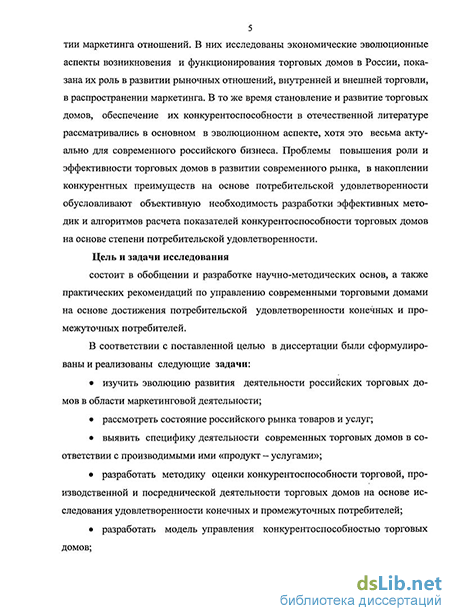 5

тии маркетинга отношений. В них исследованы экономические эволюционные аспекты возникновения и функционирования торговых домов в России, показана их роль в развитии рыночных отношений, внутренней и внешней торговли, в распространении маркетинга. В то же время становление и развитие торговых домов, обеспечение их конкурентоспособности в отечественной литературе рассматривались в основном в эволюционном аспекте, хотя это весьма актуально для современного российского бизнеса. Проблемы повышения роли и эффективности торговых домов в развитии современного рынка, в накоплении конкурентных преимуществ на основе потребительской удовлетворенности обусловливают объективную необходимость разработки эффективных методик и алгоритмов расчета показателей конкурентоспособности торговых домов на основе степени потребительской удовлетворенности.

Цель и задачи исследования

состоит в обобщении и разработке научно-методических основ, а также практических рекомендаций по управлению современными торговыми домами на основе достижения потребительской удовлетворенности конечных и промежуточных потребителей.

В соответствии с поставленной целью в диссертации были сформулированы и реализованы следующие задачи:

• изучить эволюцию развития деятельности российских торговых домов в области маркетинговой деятельности;

• рассмотреть состояние российского рынка товаров и услуг;

• выявить специфику деятельности современных торговых домов в соответствии с производимыми ими «продукт – услугами»;

• разработать методику оценки конкурентоспособности торговой, производственной и посреднической деятельности торговых домов на основе исследования удовлетворенности конечных и промежуточных потребителей;

• разработать модель управления конкурентоспособностью торговых домов;

dsLib.net
библиотека диссертаций